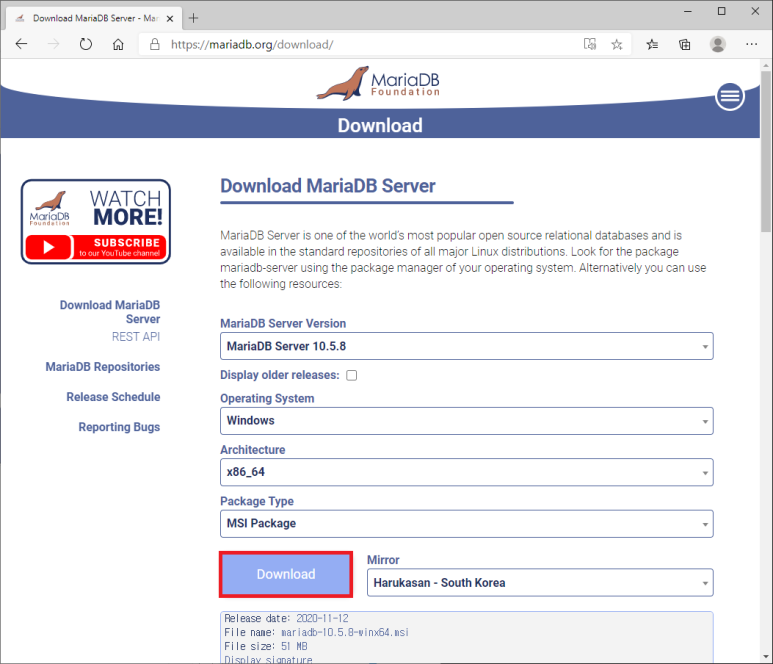 Download MariaDB Server - Mar

https://mariadb.org/download/

MariaDB Foundation

Download

MariaDB Foundation WATCH MORE!
SUBSCRIBE to our YouTube channel

Download MariaDB Server
REST API

MariaDB Repositories

Release Schedule

Reporting Bugs

Download MariaDB Server

MariaDB Server is one of the world's most popular open source relational databases and is available in the standard repositories of all major Linux distributions. Look for the package mariadb-server using the package manager of your operating system. Alternatively you can use the following resources:

MariaDB Server Version
MariaDB Server 10.5.8

Display older releases:

Operating System
Windows

Architecture
x86_64

Package Type
MSI Package

Download

Mirror
Harukasan - South Korea

Release date: 2020-11-12
File name: mariadb-10.5.8-winx64.msi
File size: 51 MB
Display signature